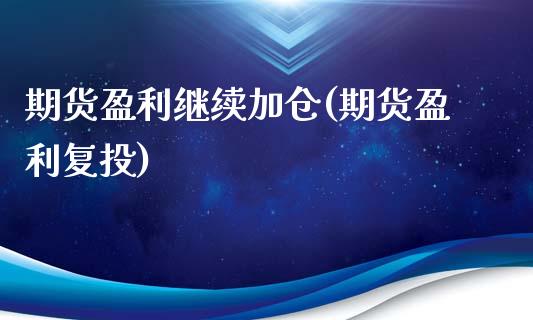 期货盈利继续加仓(期货盈利复投)